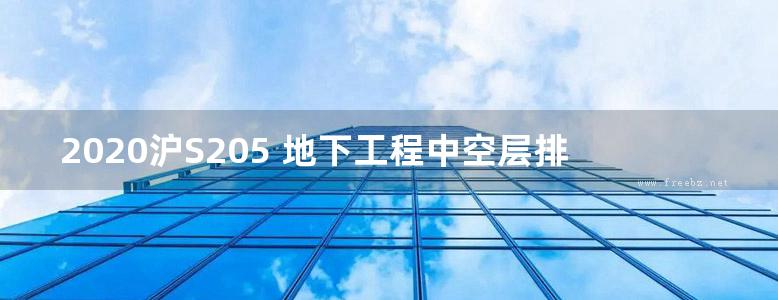 2020沪S205 地下工程中空层排

www.freebz.net